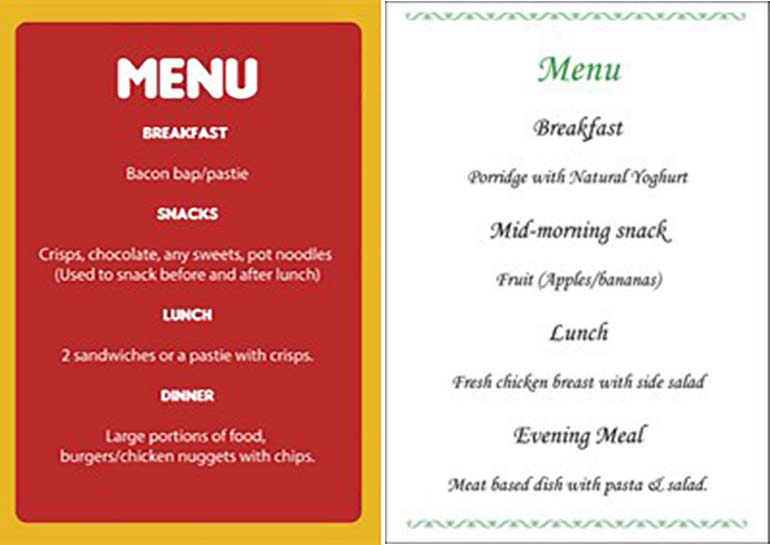 MENU

BREAKFAST

Bacon bap/pastie

SNACKS

Crisps, chocolate, any sweets, pot noodles (Used to snack before and after lunch)

LUNCH

2 sandwiches or a pastie with crisps.

DINNER

Large portions of food, burgers/chicken nuggets with chips.

Menu

Breakfast

Porridge with Natural Yoghurt

Mid-morning snack

Fruit (Apples/bananas)

Lunch

Fresh chicken breast with side salad

Evening Meal

Meat based dish with pasta & salad.